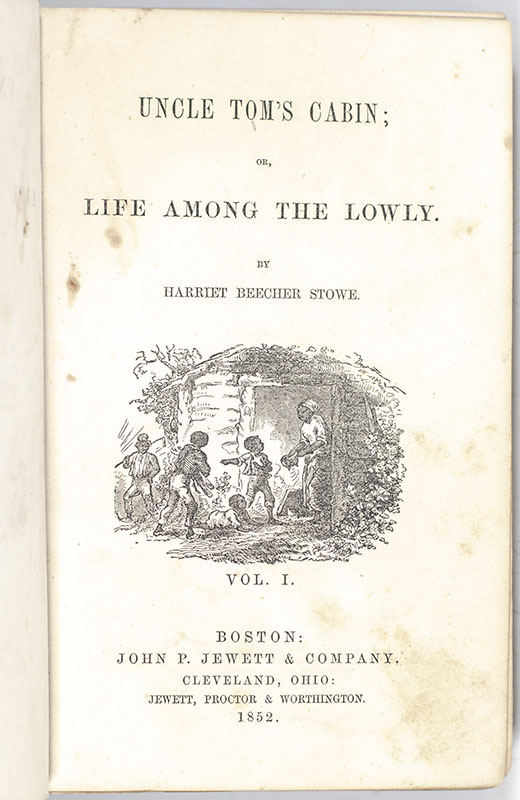 UNCLE TOM'S CABIN;

OR,

LIFE AMONG THE LOWLY.

BY

HARRIET BEECHER STOWE.

VOL. I.

BOSTON:
JOHN P. JEWETT & COMPANY.
CLEVELAND, OHIO:
JEWETT, PROCTOR & WORTHINGTON.
1852.